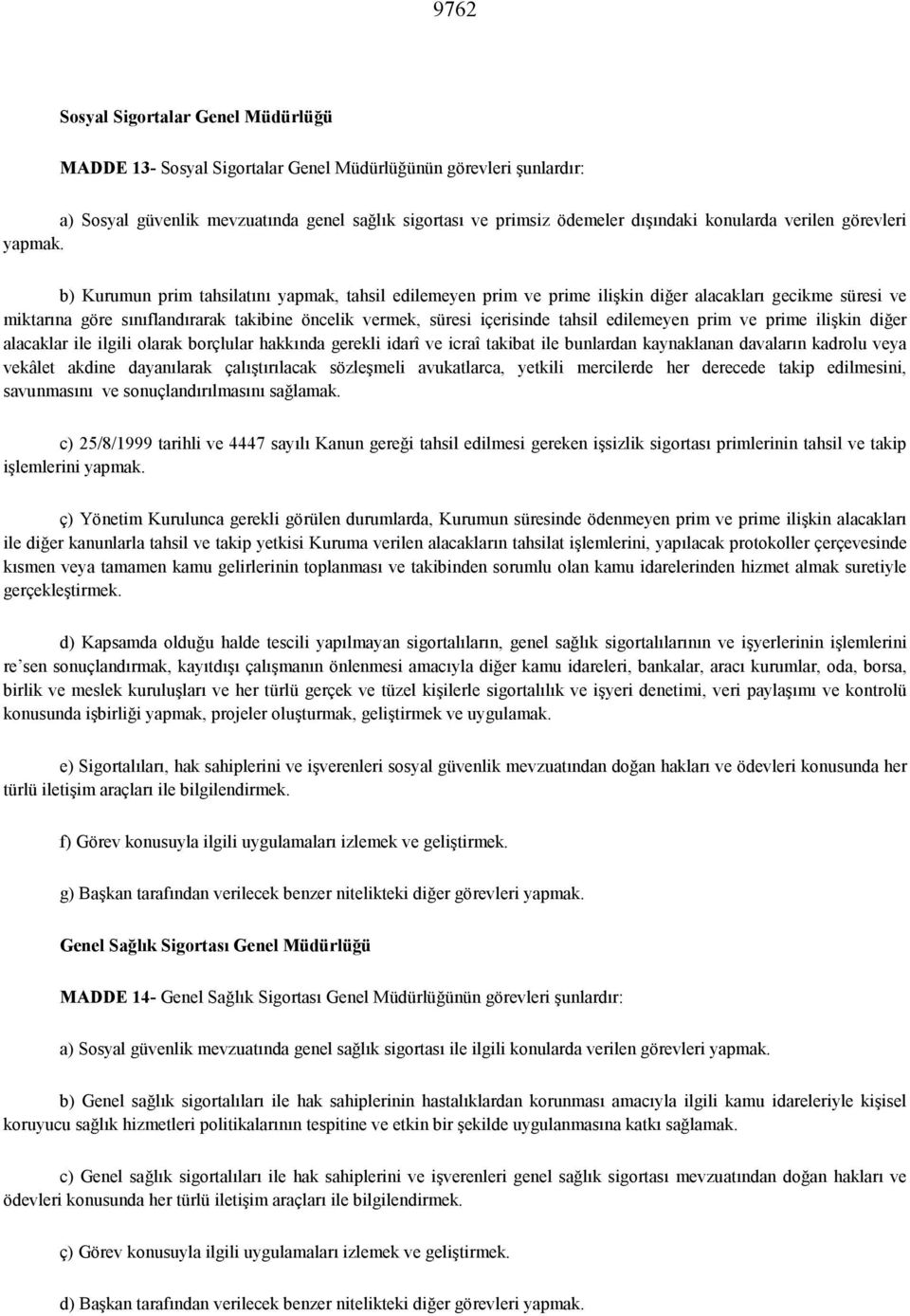 9762

Sosyal Sigortalar Genel Müdürlüğü

MADDE 13- Sosyal Sigortalar Genel Müdürlüğünün görevleri şunlardır:

a) Sosyal güvenlik mevzuatında genel sağlık sigortası ve primsiz ödemeler dışındaki konularda verilen görevleri yapmak.

b) Kurumun prim tahsilatını yapmak, tahsil edilemeyen prim ve prime ilişkin diğer alacakları gecikme süresi ve miktarına göre sınıflandırarak takibine öncelik vermek, süresi içerisinde tahsil edilemeyen prim ve prime ilişkin diğer alacaklar ile ilgili olarak borçlular hakkında gerekli idarî ve icraî takibat ile bunlardan kaynaklanan davaların kadrolu veya vekâlet akdine dayanılarak çalıştırılacak sözleşmeli avukatlarca, yetkili mercilerde her derecede takip edilmesini, savunmasını ve sonuçlandırılmasını sağlamak.

c) 25/8/1999 tarihli ve 4447 sayılı Kanun gereği tahsil edilmesi gereken işsizlik sigortası primlerinin tahsil ve takip işlemlerini yapmak.

ç) Yönetim Kurulunca gerekli görülen durumlarda, Kurumun süresinde ödenmeyen prim ve prime ilişkin alacakları ile diğer kanunlarla tahsil ve takip yetkisi Kuruma verilen alacakların tahsilat işlemlerini, yapılacak protokoller çerçevesinde kısmen veya tamamen kamu gelirlerinin toplanması ve takibinden sorumlu olan kamu idarelerinden hizmet almak suretiyle gerçekleştirmek.

d) Kapsamda olduğu halde tescili yapılmayan sigortalıların, genel sağlık sigortalılarının ve işyerlerinin işlemlerini re'sen sonuçlandırmak, kayıtdışı çalışmanın önlenmesi amacıyla diğer kamu idareleri, bankalar, aracı kurumlar, oda, borsa, birlik ve meslek kuruluşları ve her türlü gerçek ve tüzel kişilerle sigortalılık ve işyeri denetimi, veri paylaşımı ve kontrolü konusunda işbirliği yapmak, projeler oluşturmak, geliştirmek ve uygulamak.

e) Sigortalıları, hak sahiplerini ve işverenleri sosyal güvenlik mevzuatından doğan hakları ve ödevleri konusunda her türlü iletişim araçları ile bilgilendirmek.

f) Görev konusuyla ilgili uygulamaları izlemek ve geliştirmek.

g) Başkan tarafından verilecek benzer nitelikteki diğer görevleri yapmak.

Genel Sağlık Sigortası Genel Müdürlüğü

MADDE 14- Genel Sağlık Sigortası Genel Müdürlüğünün görevleri şunlardır:

a) Sosyal güvenlik mevzuatında genel sağlık sigortası ile ilgili konularda verilen görevleri yapmak.

b) Genel sağlık sigortalıları ile hak sahiplerinin hastalıklardan korunması amacıyla ilgili kamu idareleriyle kişisel koruyucu sağlık hizmetleri politikalarının tespitine ve etkin bir şekilde uygulanmasına katkı sağlamak.

c) Genel sağlık sigortalıları ile hak sahiplerini ve işverenleri genel sağlık sigortası mevzuatından doğan hakları ve ödevleri konusunda her türlü iletişim araçları ile bilgilendirmek.

ç) Görev konusuyla ilgili uygulamaları izlemek ve geliştirmek.

d) Başkan tarafından verilecek benzer nitelikteki diğer görevleri yapmak.